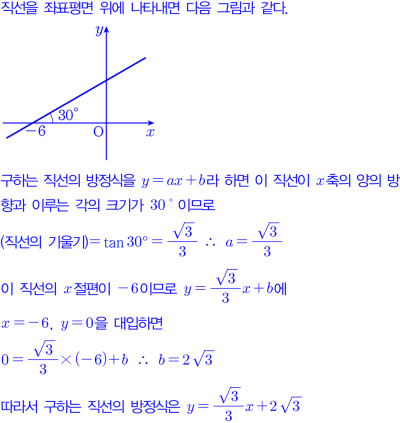 직선을 좌표평면 위에 나타내면 다음 그림과 같다.

$y$

$30°$

$-6$ O $x$

구하는 직선의 방정식을 $y=ax+b$라 하면 이 직선이 $x$축의 양의 방향과 이루는 각의 크기가 $30°$이므로

(직선의 기울기)$=\tan 30°=\frac{\sqrt{3}}{3}$ $\therefore$ $a=\frac{\sqrt{3}}{3}$

이 직선의 $x$절편이 $-6$이므로 $y=\frac{\sqrt{3}}{3}x+b$에

$x=-6$, $y=0$을 대입하면

$0=\frac{\sqrt{3}}{3}\times(-6)+b$ $\therefore$ $b=2\sqrt{3}$

따라서 구하는 직선의 방정식은 $y=\frac{\sqrt{3}}{3}x+2\sqrt{3}$